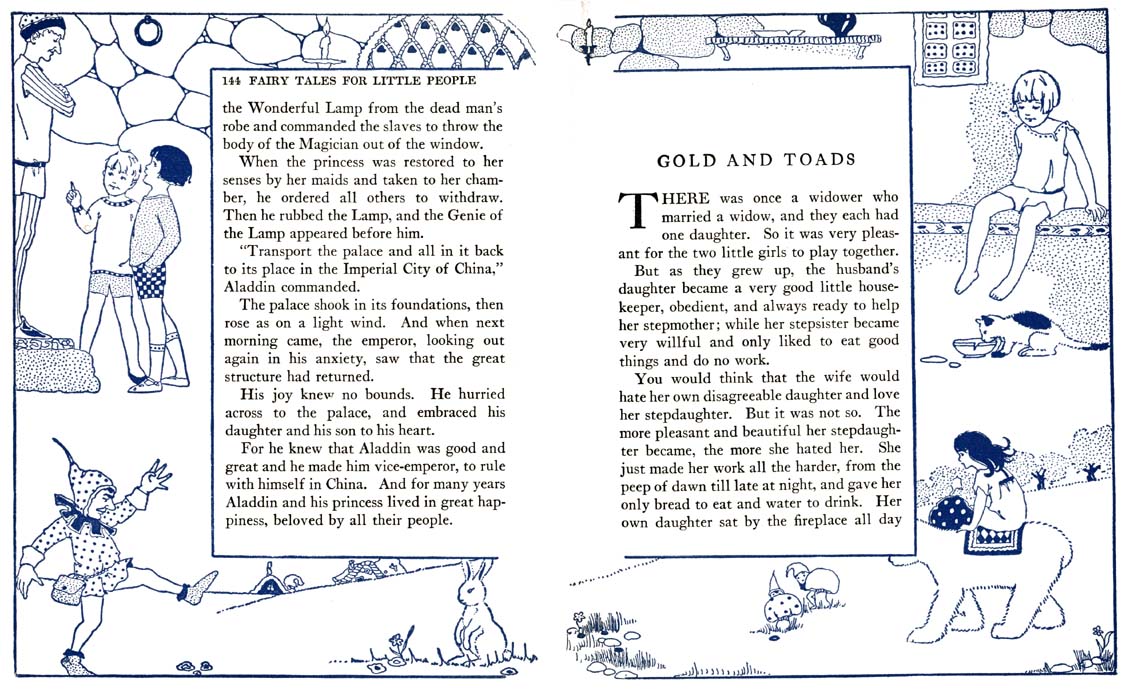 144 FAIRY TALES FOR LITTLE PEOPLE

the Wonderful Lamp from the dead man's robe and commanded the slaves to throw the body of the Magician out of the window.

When the princess was restored to her senses by her maids and taken to her chamber, he ordered all others to withdraw. Then he rubbed the Lamp, and the Genie of the Lamp appeared before him.

"Transport the palace and all in it back to its place in the Imperial City of China," Aladdin commanded.

The palace shook in its foundations, then rose as on a light wind. And when next morning came, the emperor, looking out again in his anxiety, saw that the great structure had returned.

His joy knew no bounds. He hurried across to the palace, and embraced his daughter and his son to his heart.

For he knew that Aladdin was good and great and he made him vice-emperor, to rule with himself in China. And for many years Aladdin and his princess lived in great happiness, beloved by all their people.

GOLD AND TOADS

THERE was once a widower who married a widow, and they each had one daughter. So it was very pleasant for the two little girls to play together.

But as they grew up, the husband's daughter became a very good little housekeeper, obedient, and always ready to help her stepmother; while her stepsister became very willful and only liked to eat good things and do no work.

You would think that the wife would hate her own disagreeable daughter and love her stepdaughter. But it was not so. The more pleasant and beautiful her stepdaughter became, the more she hated her. She just made her work all the harder, from the peep of dawn till late at night, and gave her only bread to eat and water to drink. Her own daughter sat by the fireplace all day